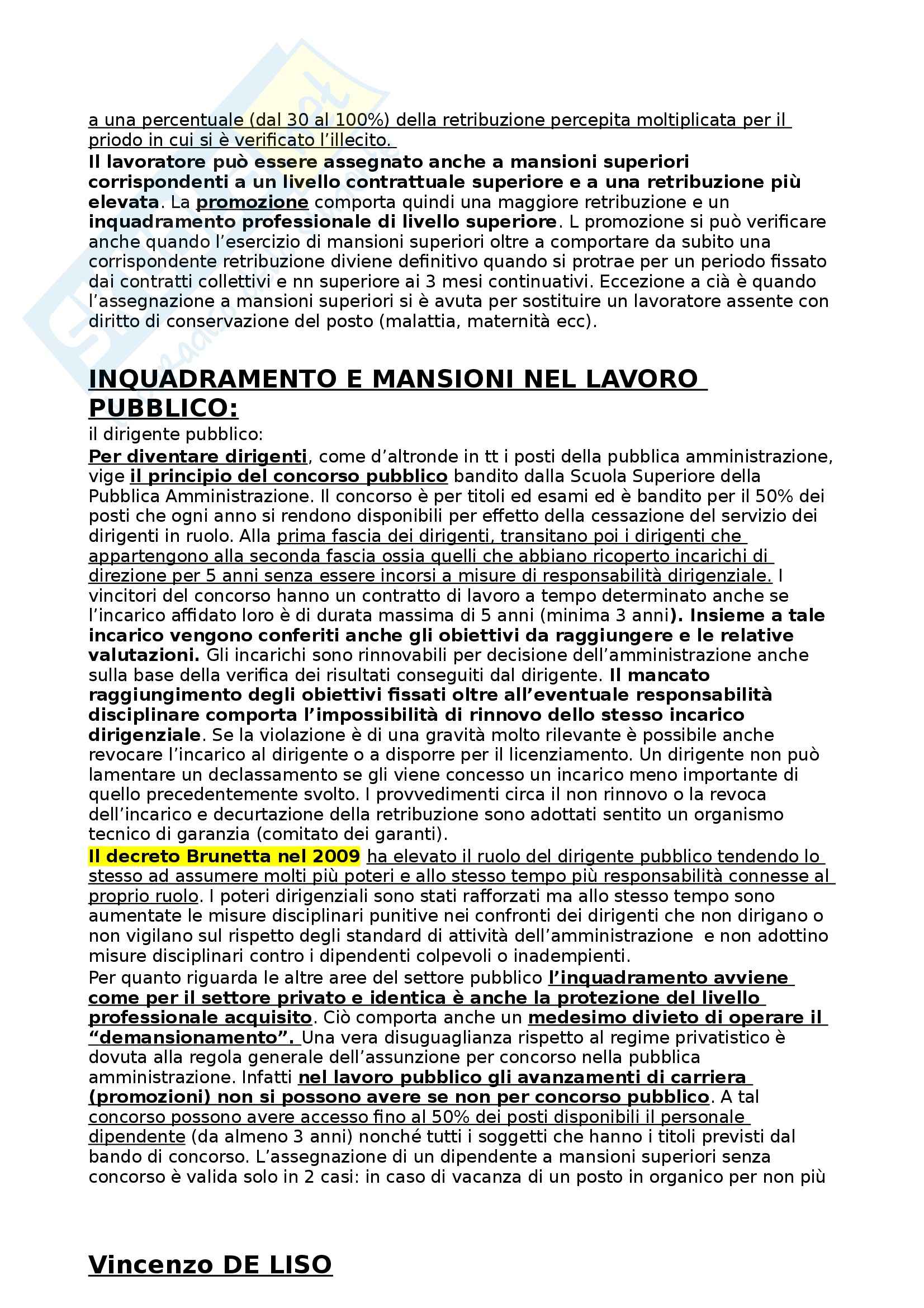 a una percentuale (dal 30 al 100%) della retribuzione percepita moltiplicata per il priodo in cui si è verificato l'illecito.
Il lavoratore può essere assegnato anche a mansioni superiori corrispondenti a un livello contrattuale superiore e a una retribuzione più elevata. La promozione comporta quindi una maggiore retribuzione e un inquadramento professionale di livello superiore. L promozione si può verificare anche quando l'esercizio di mansioni superiori oltre a comportare da subito una corrispondente retribuzione diviene definitivo quando si protrae per un periodo fissato dai contratti collettivi e nn superiore ai 3 mesi continuativi. Eccezione a cià è quando l'assegnazione a mansioni superiori si è avuta per sostituire un lavoratore assente con diritto di conservazione del posto (malattia, maternità ecc).

INQUADRAMENTO E MANSIONI NEL LAVORO PUBBLICO:
il dirigente pubblico:
Per diventare dirigenti, come d'altronde in tt i posti della pubblica amministrazione, vige il principio del concorso pubblico bandito dalla Scuola Superiore della Pubblica Amministrazione. Il concorso è per titoli ed esami ed è bandito per il 50% dei posti che ogni anno si rendono disponibili per effetto della cessazione del servizio dei dirigenti in ruolo. Alla prima fascia dei dirigenti, transitano poi i dirigenti che appartengono alla seconda fascia ossia quelli che abbiano ricoperto incarichi di direzione per 5 anni senza essere incorsi a misure di responsabilità dirigenziale. I vincitori del concorso hanno un contratto di lavoro a tempo determinato anche se l'incarico affidato loro è di durata massima di 5 anni (minima 3 anni). Insieme a tale incarico vengono conferiti anche gli obiettivi da raggiungere e le relative valutazioni. Gli incarichi sono rinnovabili per decisione dell'amministrazione anche sulla base della verifica dei risultati conseguiti dal dirigente. Il mancato raggiungimento degli obiettivi fissati oltre all'eventuale responsabilità disciplinare comporta l'impossibilità di rinnovo dello stesso incarico dirigenziale. Se la violazione è di una gravità molto rilevante è possibile anche revocare l'incarico al dirigente o a disporre per il licenziamento. Un dirigente non può lamentare un declassamento se gli viene concesso un incarico meno importante di quello precedentemente svolto. I provvedimenti circa il non rinnovo o la revoca dell'incarico e decurtazione della retribuzione sono adottati sentito un organismo tecnico di garanzia (comitato dei garanti).
Il decreto Brunetta nel 2009 ha elevato il ruolo del dirigente pubblico tendendo lo stesso ad assumere molti più poteri e allo stesso tempo più responsabilità connesse al proprio ruolo. I poteri dirigenziali sono stati rafforzati ma allo stesso tempo sono aumentate le misure disciplinari punitive nei confronti dei dirigenti che non dirigano o non vigilano sul rispetto degli standard di attività dell'amministrazione e non adottino misure disciplinari contro i dipendenti colpevoli o inadempienti.
Per quanto riguarda le altre aree del settore pubblico l'inquadramento avviene come per il settore privato e identica è anche la protezione del livello professionale acquisito. Ciò comporta anche un medesimo divieto di operare il "demansionamento". Una vera disuguaglianza rispetto al regime privatistico è dovuta alla regola generale dell'assunzione per concorso nella pubblica amministrazione. Infatti nel lavoro pubblico gli avanzamenti di carriera (promozioni) non si possono avere se non per concorso pubblico. A tal concorso possono avere accesso fino al 50% dei posti disponibili il personale dipendente (da almeno 3 anni) nonché tutti i soggetti che hanno i titoli previsti dal bando di concorso. L'assegnazione di un dipendente a mansioni superiori senza concorso è valida solo in 2 casi: in caso di vacanza di un posto in organico per non più

Vincenzo DE LISO